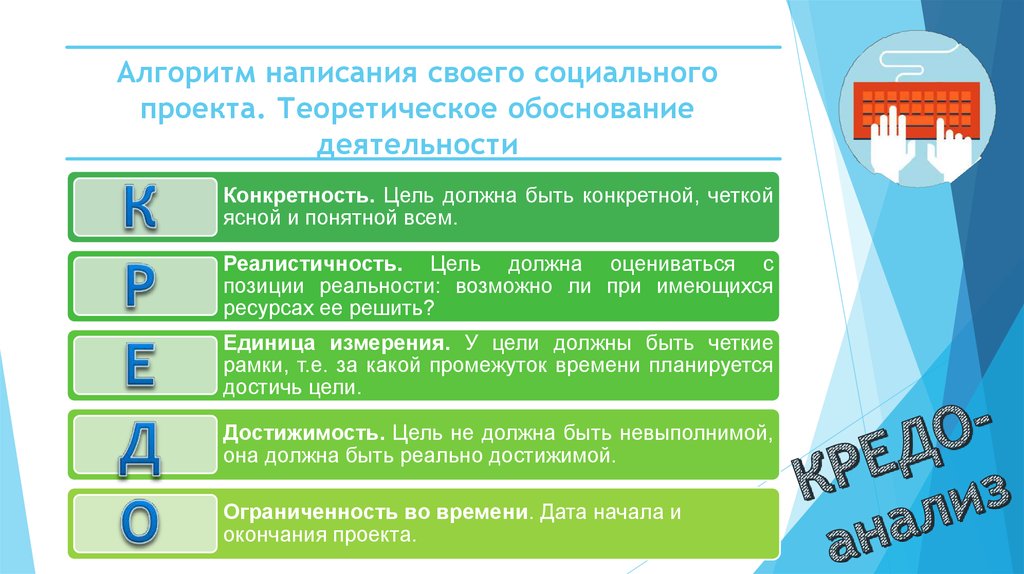 Алгоритм написания своего социального проекта. Теоретическое обоснование деятельности

К

Конкретность. Цель должна быть конкретной, четкой ясной и понятной всем.

Р

Реалистичность. Цель должна оцениваться с позиции реальности: возможно ли при имеющихся ресурсах ее решить?

Е

Единица измерения. У цели должны быть четкие рамки, т.е. за какой промежуток времени планируется достичь цели.

Д

Достижимость. Цель не должна быть невыполнимой, она должна быть реально достижимой.

О

Ограниченность во времени. Дата начала и окончания проекта.

КРЕДО-анализ